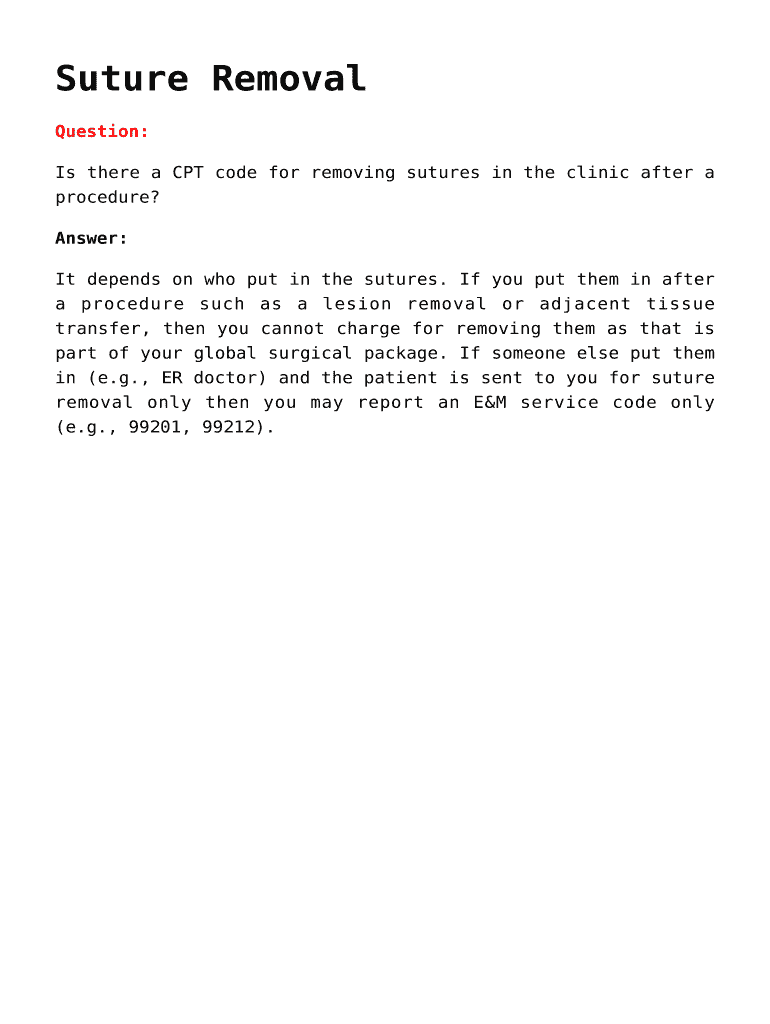 Suture Removal

Question:

Is there a CPT code for removing sutures in the clinic after a procedure?

Answer:

It depends on who put in the sutures. If you put them in after a procedure such as a lesion removal or adjacent tissue transfer, then you cannot charge for removing them as that is part of your global surgical package. If someone else put them in (e.g., ER doctor) and the patient is sent to you for suture removal only then you may report an E&M service code only (e.g., 99201, 99212).